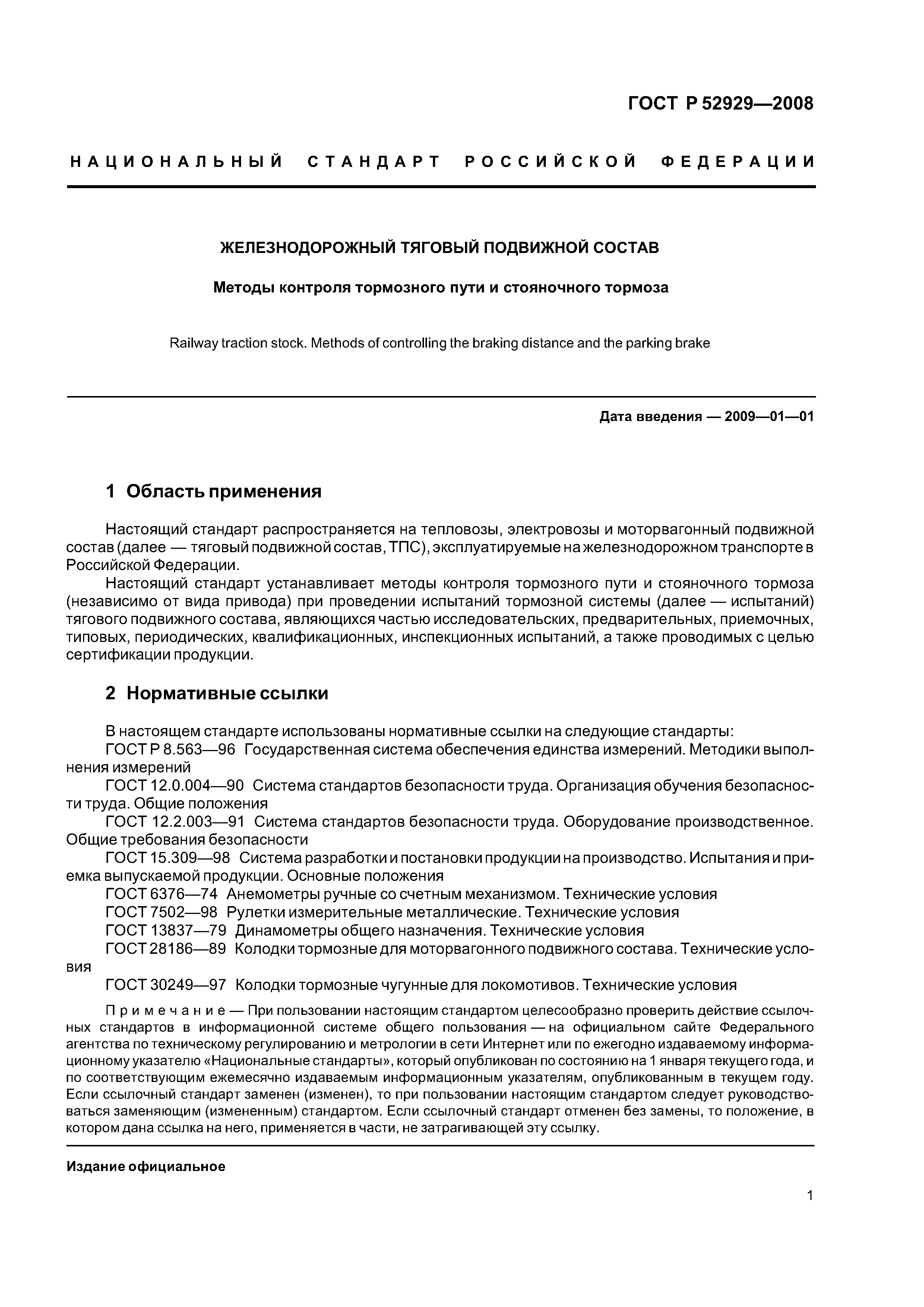 ГОСТ Р 52929—2008

НАЦИОНАЛЬНЫЙ СТАНДАРТ РОССИЙСКОЙ ФЕДЕРАЦИИ

ЖЕЛЕЗНОДОРОЖНЫЙ ТЯГОВЫЙ ПОДВИЖНОЙ СОСТАВ

Методы контроля тормозного пути и стояночного тормоза

Railway traction stock. Methods of controlling the braking distance and the parking brake

Дата введения — 2009—01—01

1 Область применения

Настоящий стандарт распространяется на тепловозы, электровозы и моторвагонный подвижной состав (далее — тяговый подвижной состав, ТПС), эксплуатируемые на железнодорожном транспорте в Российской Федерации.

Настоящий стандарт устанавливает методы контроля тормозного пути и стояночного тормоза (независимо от вида привода) при проведении испытаний тормозной системы (далее — испытаний) тягового подвижного состава, являющихся частью исследовательских, предварительных, приемочных, типовых, периодических, квалификационных, инспекционных испытаний, а также проводимых с целью сертификации продукции.

2 Нормативные ссылки

В настоящем стандарте использованы нормативные ссылки на следующие стандарты:

ГОСТ Р 8.563—96 Государственная система обеспечения единства измерений. Методики выполнения измерений

ГОСТ 12.0.004—90 Система стандартов безопасности труда. Организация обучения безопасности труда. Общие положения

ГОСТ 12.2.003—91 Система стандартов безопасности труда. Оборудование производственное. Общие требования безопасности

ГОСТ 15.309—98 Система разработки и постановки продукции на производство. Испытания и приемка выпускаемой продукции. Основные положения

ГОСТ 6376—74 Анемометры ручные со счетным механизмом. Технические условия

ГОСТ 7502—98 Рулетки измерительные металлические. Технические условия

ГОСТ 13837—79 Динамометры общего назначения. Технические условия

ГОСТ 28186—89 Колодки тормозные для моторвагонного подвижного состава. Технические условия

ГОСТ 30249—97 Колодки тормозные чугунные для локомотивов. Технические условия

Примечание — При пользовании настоящим стандартом целесообразно проверить действие ссылочных стандартов в информационной системе общего пользования — на официальном сайте Федерального агентства по техническому регулированию и метрологии в сети Интернет или по ежегодно издаваемому информационному указателю «Национальные стандарты», который опубликован по состоянию на 1 января текущего года, и по соответствующим ежемесячно издаваемым информационным указателям, опубликованным в текущем году. Если ссылочный стандарт заменен (изменен), то при пользовании настоящим стандартом следует руководствоваться заменяющим (измененным) стандартом. Если ссылочный стандарт отменен без замены, то положение, в котором дана ссылка на него, применяется в части, не затрагивающей эту ссылку.

Издание официальное

1